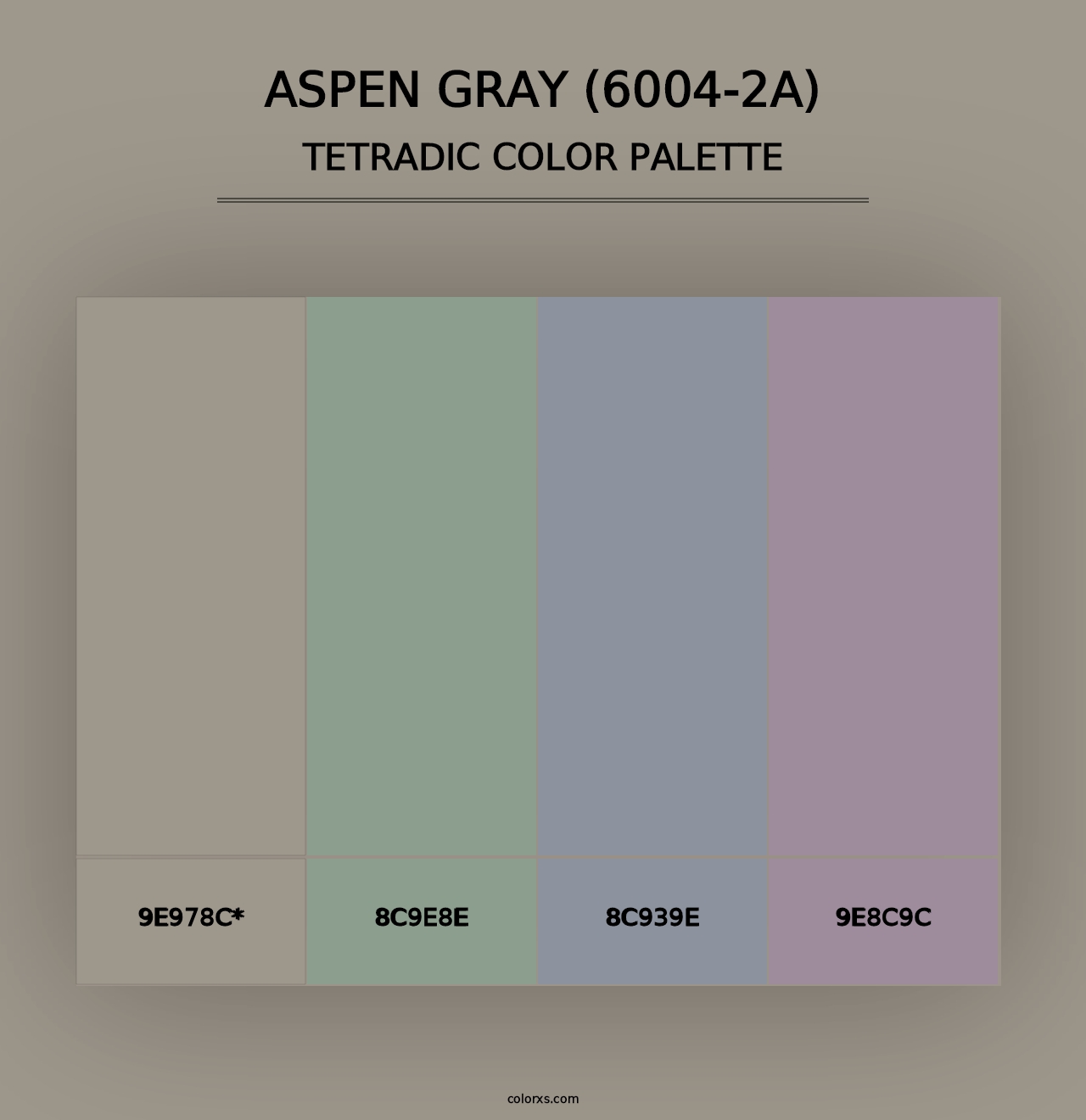 ASPEN GRAY (6004-2A)
TETRADIC COLOR PALETTE

9E978C*

8C9E8E

8C939E

9E8C9C

colorxs.com